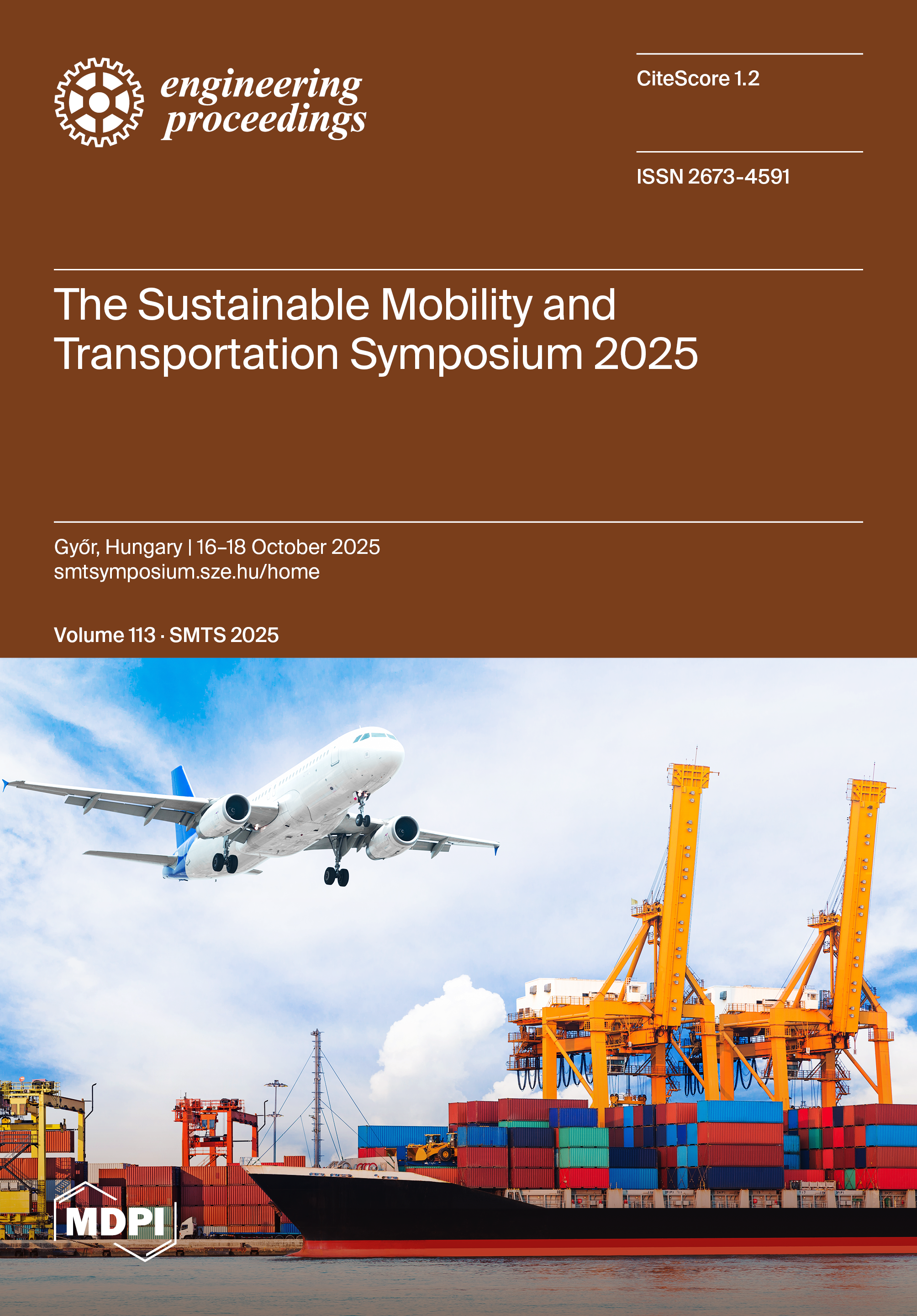 engineering proceedings

CiteScore 1.2

ISSN 2673-4591

The Sustainable Mobility and Transportation Symposium 2025

Győr, Hungary | 16–18 October 2025
smtsymposium.sze.hu/home

Volume 113 · SMTS 2025

MDPI